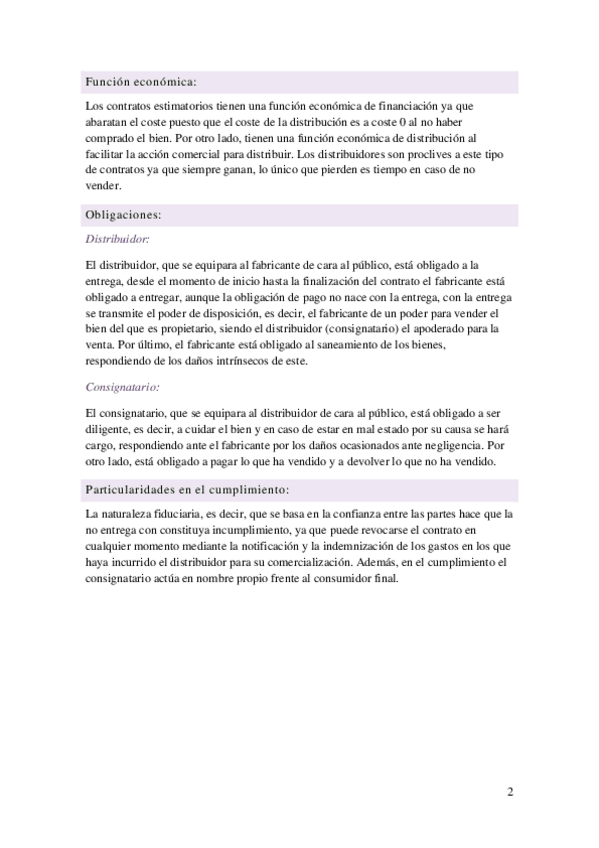 Función económica:

Los contratos estimatorios tienen una función económica de financiación ya que abaratan el coste puesto que el coste de la distribución es a coste 0 al no haber comprado el bien. Por otro lado, tienen una función económica de distribución al facilitar la acción comercial para distribuir. Los distribuidores son proclives a este tipo de contratos ya que siempre ganan, lo único que pierden es tiempo en caso de no vender.

Obligaciones:

Distribuidor:

El distribuidor, que se equipara al fabricante de cara al público, está obligado a la entrega, desde el momento de inicio hasta la finalización del contrato el fabricante está obligado a entregar, aunque la obligación de pago no nace con la entrega, con la entrega se transmite el poder de disposición, es decir, el fabricante de un poder para vender el bien del que es propietario, siendo el distribuidor (consignatario) el apoderado para la venta. Por último, el fabricante está obligado al saneamiento de los bienes, respondiendo de los daños intrínsecos de este.

Consignatario:

El consignatario, que se equipara al distribuidor de cara al público, está obligado a ser diligente, es decir, a cuidar el bien y en caso de estar en mal estado por su causa se hará cargo, respondiendo ante el fabricante por los daños ocasionados ante negligencia. Por otro lado, está obligado a pagar lo que ha vendido y a devolver lo que no ha vendido.

Particularidades en el cumplimiento:

La naturaleza fiduciaria, es decir, que se basa en la confianza entre las partes hace que la no entrega con constituya incumplimiento, ya que puede revocarse el contrato en cualquier momento mediante la notificación y la indemnización de los gastos en los que haya incurrido el distribuidor para su comercialización. Además, en el cumplimiento el consignatario actúa en nombre propio frente al consumidor final.

2